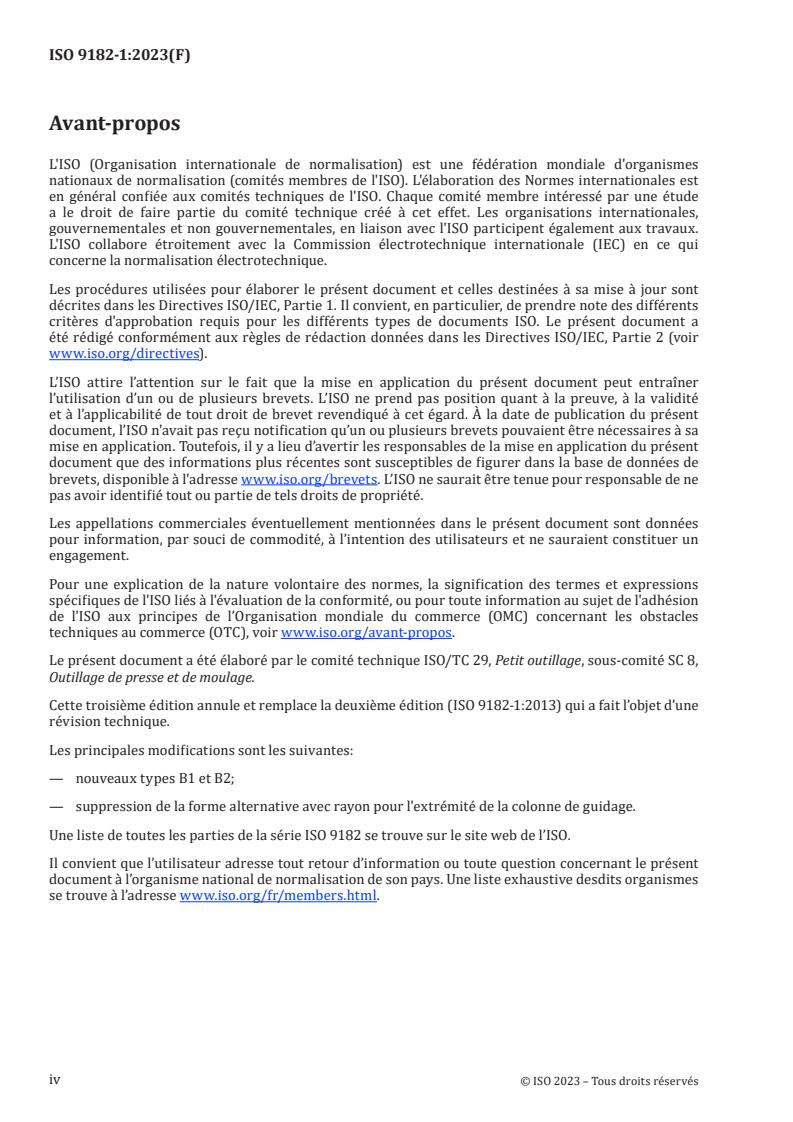 ISO 9182-1:2023(F)

Avant-propos

L'ISO (Organisation internationale de normalisation) est une fédération mondiale d'organismes nationaux de normalisation (comités membres de l'ISO). L'élaboration des Normes internationales est en général confiée aux comités techniques de l'ISO. Chaque comité membre intéressé par une étude a le droit de faire partie du comité technique créé à cet effet. Les organisations internationales, gouvernementales et non gouvernementales, en liaison avec l'ISO participent également aux travaux. L'ISO collabore étroitement avec la Commission électrotechnique internationale (IEC) en ce qui concerne la normalisation électrotechnique.

Les procédures utilisées pour élaborer le présent document et celles destinées à sa mise à jour sont décrites dans les Directives ISO/IEC, Partie 1. Il convient, en particulier, de prendre note des différents critères d'approbation requis pour les différents types de documents ISO. Le présent document a été rédigé conformément aux règles de rédaction données dans les Directives ISO/IEC, Partie 2 (voir www.iso.org/directives).

L'ISO attire l'attention sur le fait que la mise en application du présent document peut entraîner l'utilisation d'un ou de plusieurs brevets. L'ISO ne prend pas position quant à la preuve, à la validité et à l'applicabilité de tout droit de brevet revendiqué à cet égard. À la date de publication du présent document, l'ISO n'avait pas reçu notification qu'un ou plusieurs brevets pouvaient être nécessaires à sa mise en application. Toutefois, il y a lieu d'avertir les responsables de la mise en application du présent document que des informations plus récentes sont susceptibles de figurer dans la base de données de brevets, disponible à l'adresse www.iso.org/brevets. L'ISO ne saurait être tenue pour responsable de ne pas avoir identifié tout ou partie de tels droits de propriété.

Les appellations commerciales éventuellement mentionnées dans le présent document sont données pour information, par souci de commodité, à l'intention des utilisateurs et ne sauraient constituer un engagement.

Pour une explication de la nature volontaire des normes, la signification des termes et expressions spécifiques de l'ISO liés à l'évaluation de la conformité, ou pour toute information au sujet de l'adhésion de l'ISO aux principes de l'Organisation mondiale du commerce (OMC) concernant les obstacles techniques au commerce (OTC), voir www.iso.org/avant-propos.

Le présent document a été élaboré par le comité technique ISO/TC 29, Petit outillage, sous-comité SC 8, Outillage de presse et de moulage.

Cette troisième édition annule et remplace la deuxième édition (ISO 9182-1:2013) qui a fait l'objet d'une révision technique.

Les principales modifications sont les suivantes:

— nouveaux types B1 et B2;

— suppression de la forme alternative avec rayon pour l'extrémité de la colonne de guidage.

Une liste de toutes les parties de la série ISO 9182 se trouve sur le site web de l'ISO.

Il convient que l'utilisateur adresse tout retour d'information ou toute question concernant le présent document à l'organisme national de normalisation de son pays. Une liste exhaustive desdits organismes se trouve à l'adresse www.iso.org/fr/members.html.

iv

© ISO 2023 – Tous droits réservés